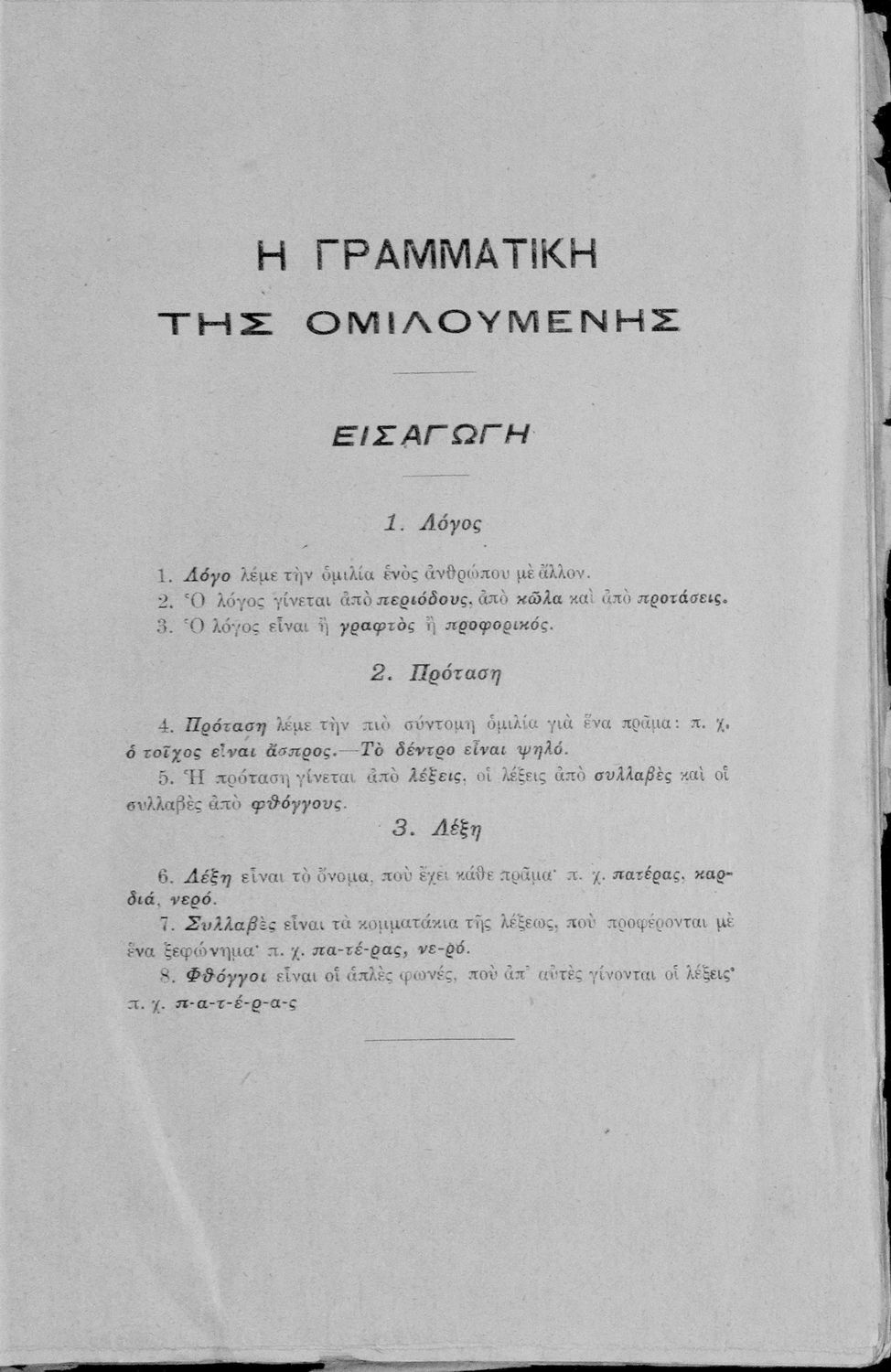 Η ΓΡΑΜΜΑΤΙΚΗ
ΤΗΣ ΟΜΙΛΟΥΜΕΝΗΣ

ΕΙΣΑΓΩΓΗ

1. Λόγος

1. Λόγο λέμε τὴν ὁμιλία ἑνὸς ἀνθρώπου μὲ ἄλλον.
2. Ὁ λόγος γίνεται ἀπὸ περιόδους, ἀπὸ κῶλα καὶ ἀπὸ προτάσεις.
3. Ὁ λόγος εἶναι ἢ γραφτὸς ἢ προφορικός.

2. Πρόταση

4. Πρόταση λέμε τὴν πιὸ σύντομη ὁμιλία γιὰ ἕνα πρᾶμα: π. χ. ὁ τοῖχος εἶναι ἄσπρος.—Τὸ δέντρο εἶναι ψηλό.
5. Ἡ πρόταση γίνεται ἀπὸ λέξεις, οἱ λέξεις ἀπὸ συλλαβὲς καὶ οἱ συλλαβὲς ἀπὸ φθόγγους.

3. Λέξη

6. Λέξη εἶναι τὸ ὄνομα, ποὺ ἔχει κάθε πρᾶμα· π. χ. πατέρας, καρδιά, νερό.
7. Συλλαβὲς εἶναι τὰ κομματάκια τῆς λέξεως, ποὺ προφέρονται μὲ ἕνα ξεφώνημα· π. χ. πα-τέ-ρας, νε-ρό.
8. Φθόγγοι εἶναι οἱ ἁπλὲς φωνές, ποὺ ἀπ' αὐτὲς γίνονται οἱ λέξεις· π. χ. π-α-τ-έ-ρ-α-ς